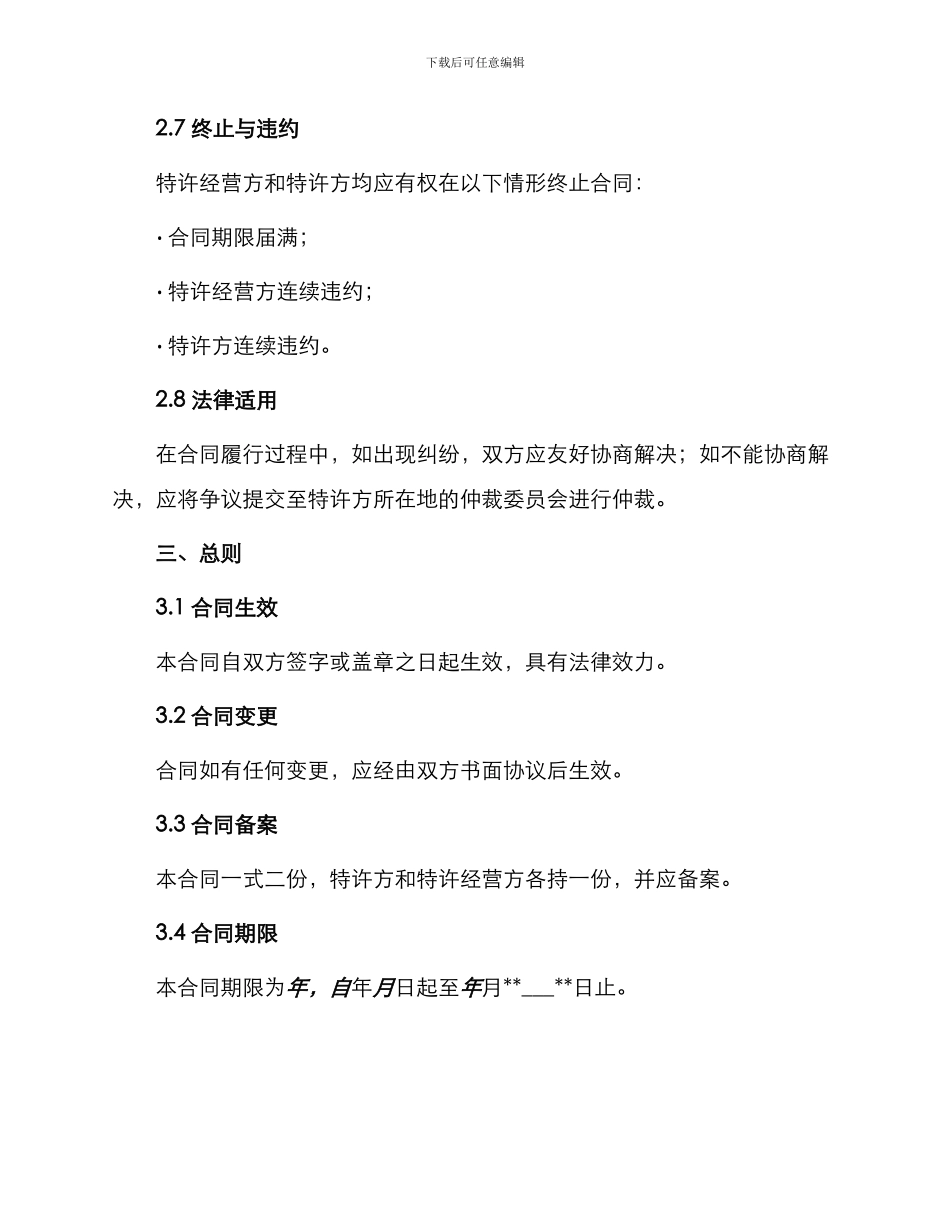 下载后可任意编辑

2.7 终止与违约

特许经营方和特许方均应有权在以下情形终止合同：

· 合同期限届满；

· 特许经营方连续违约；

· 特许方连续违约。

2.8 法律适用

在合同履行过程中，如出现纠纷，双方应友好协商解决；如不能协商解决，应将争议提交至特许方所在地的仲裁委员会进行仲裁。

三、总则

3.1 合同生效

本合同自双方签字或盖章之日起生效，具有法律效力。

3.2 合同变更

合同如有任何变更，应经由双方书面协议后生效。

3.3 合同备案

本合同一式二份，特许方和特许经营方各持一份，并应备案。

3.4 合同期限

本合同期限为年，自年月日起至年月**___**日止。